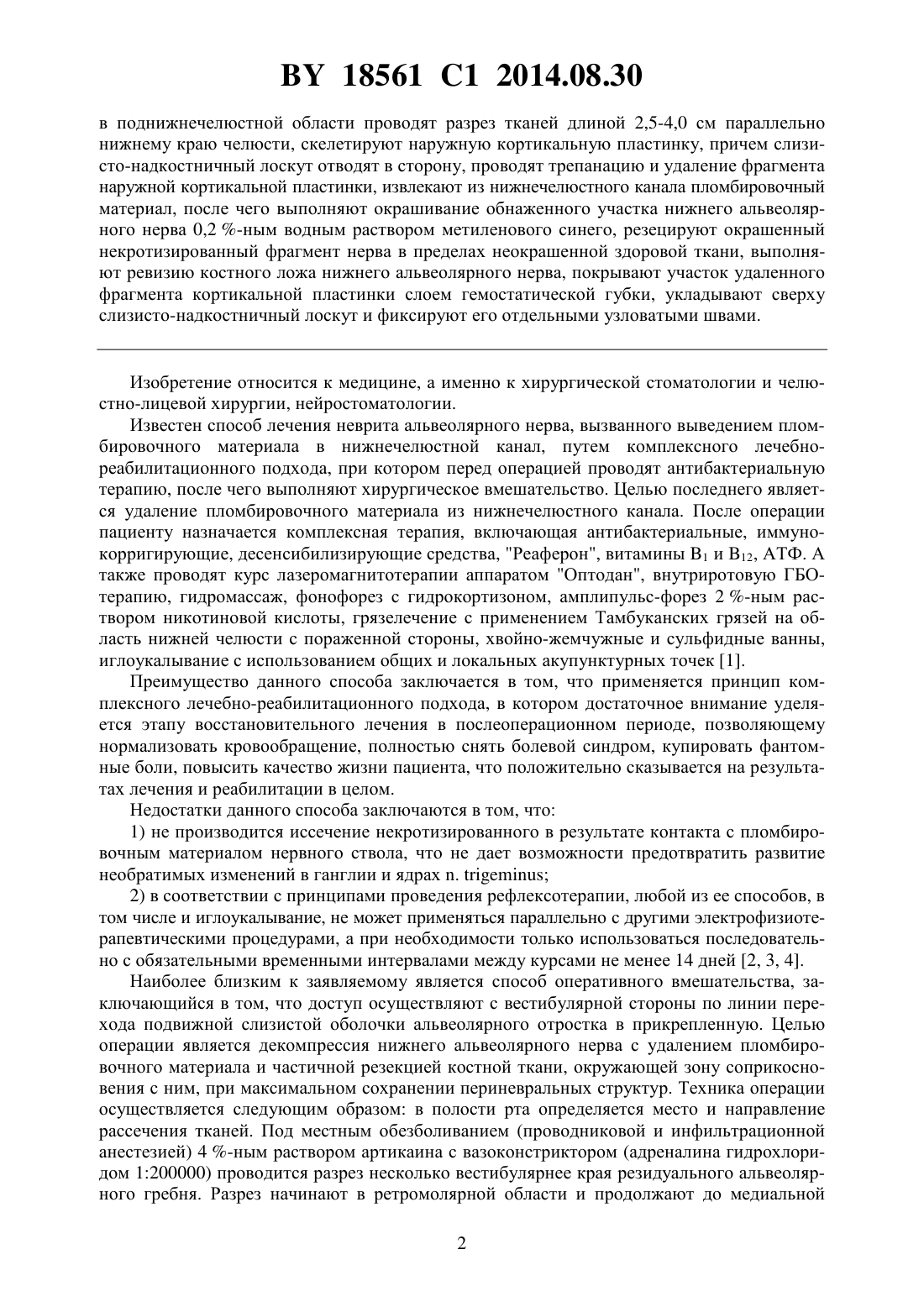 BY 18561 C1 2014.08.30

в поднижнечелюстной области проводят разрез тканей длиной 2,5-4,0 см параллельно нижнему краю челюсти, скелетируют наружную кортикальную пластинку, причем слизисто-надкостничный лоскут отводят в сторону, проводят трепанацию и удаление фрагмента наружной кортикальной пластинки, извлекают из нижнечелюстного канала пломбировочный материал, после чего выполняют окрашивание обнаженного участка нижнего альвеолярного нерва 0,2 %-ным водным раствором метиленового синего, резецируют окрашенный некротизированный фрагмент нерва в пределах неокрашенной здоровой ткани, выполняют ревизию костного ложа нижнего альвеолярного нерва, покрывают участок удаленного фрагмента кортикальной пластинки слоем гемостатической губки, укладывают сверху слизисто-надкостничный лоскут и фиксируют его отдельными узловатыми швами.

Изобретение относится к медицине, а именно к хирургической стоматологии и челюстно-лицевой хирургии, нейростоматологии.

Известен способ лечения неврита альвеолярного нерва, вызванного выведением пломбировочного материала в нижнечелюстной канал, путем комплексного лечебно-реабилитационного подхода, при котором перед операцией проводят антибактериальную терапию, после чего выполняют хирургическое вмешательство. Целью последнего является удаление пломбировочного материала из нижнечелюстного канала. После операции пациенту назначается комплексная терапия, включающая антибактериальные, иммунокорригирующие, десенсибилизирующие средства, "Реаферон", витамины $B_1$ и $B_{12}$, АТФ. А также проводят курс лазеромагнитотерапии аппаратом "Оптодан", внутриротовую ГБО-терапию, гидромассаж, фонофорез с гидрокортизоном, амплипульс-форез 2 %-ным раствором никотиновой кислоты, грязелечение с применением Тамбуканских грязей на область нижней челюсти с пораженной стороны, хвойно-жемчужные и сульфидные ванны, иглоукалывание с использованием общих и локальных акупунктурных точек [1].

Преимущество данного способа заключается в том, что применяется принцип комплексного лечебно-реабилитационного подхода, в котором достаточное внимание уделяется этапу восстановительного лечения в послеоперационном периоде, позволяющему нормализовать кровообращение, полностью снять болевой синдром, купировать фантомные боли, повысить качество жизни пациента, что положительно сказывается на результатах лечения и реабилитации в целом.

Недостатки данного способа заключаются в том, что:

1) не производится иссечение некротизированного в результате контакта с пломбировочным материалом нервного ствола, что не дает возможности предотвратить развитие необратимых изменений в ганглии и ядрах n. trigeminus;

2) в соответствии с принципами проведения рефлексотерапии, любой из ее способов, в том числе и иглоукалывание, не может применяться параллельно с другими электрофизиотерапевтическими процедурами, а при необходимости только использоваться последовательно с обязательными временными интервалами между курсами не менее 14 дней [2, 3, 4].

Наиболее близким к заявляемому является способ оперативного вмешательства, заключающийся в том, что доступ осуществляют с вестибулярной стороны по линии перехода подвижной слизистой оболочки альвеолярного отростка в прикрепленную. Целью операции является декомпрессия нижнего альвеолярного нерва с удалением пломбировочного материала и частичной резекцией костной ткани, окружающей зону соприкосновения с ним, при максимальном сохранении периневральных структур. Техника операции осуществляется следующим образом: в полости рта определяется место и направление рассечения тканей. Под местным обезболиванием (проводниковой и инфильтрационной анестезией) 4 %-ным раствором артикаина с вазоконстриктором (адреналина гидрохлоридом 1:200000) проводится разрез несколько вестибулярнее края резидуального альвеолярного гребня. Разрез начинают в ретромолярной области и продолжают до медиальной

2